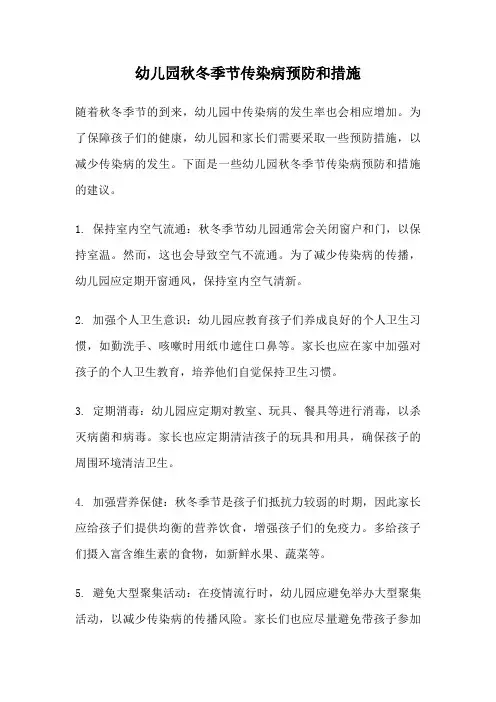 幼儿园秋冬季节传染病预防和措施

随着秋冬季节的到来，幼儿园中传染病的发生率也会相应增加。为了保障孩子们的健康，幼儿园和家长们需要采取一些预防措施，以减少传染病的发生。下面是一些幼儿园秋冬季节传染病预防和措施的建议。

1. 保持室内空气流通：秋冬季节幼儿园通常会关闭窗户和门，以保持室温。然而，这也会导致空气不流通。为了减少传染病的传播，幼儿园应定期开窗通风，保持室内空气清新。

2. 加强个人卫生意识：幼儿园应教育孩子们养成良好的个人卫生习惯，如勤洗手、咳嗽时用纸巾遮住口鼻等。家长也应在家中加强对孩子的个人卫生教育，培养他们自觉保持卫生习惯。

3. 定期消毒：幼儿园应定期对教室、玩具、餐具等进行消毒，以杀灭病菌和病毒。家长也应定期清洁孩子的玩具和用具，确保孩子的周围环境清洁卫生。

4. 加强营养保健：秋冬季节是孩子们抵抗力较弱的时期，因此家长应给孩子们提供均衡的营养饮食，增强孩子们的免疫力。多给孩子们摄入富含维生素的食物，如新鲜水果、蔬菜等。

5. 避免大型聚集活动：在疫情流行时，幼儿园应避免举办大型聚集活动，以减少传染病的传播风险。家长们也应尽量避免带孩子参加